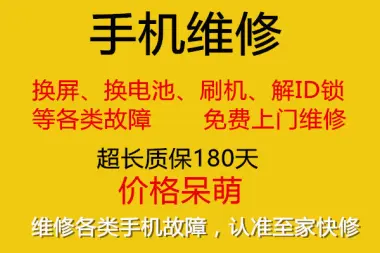 手机维修

换屏、换电池、刷机、解ID锁
等各类故障　　免费上门维修

超长质保180天

价格呆萌

维修各类手机故障，认准至家快修